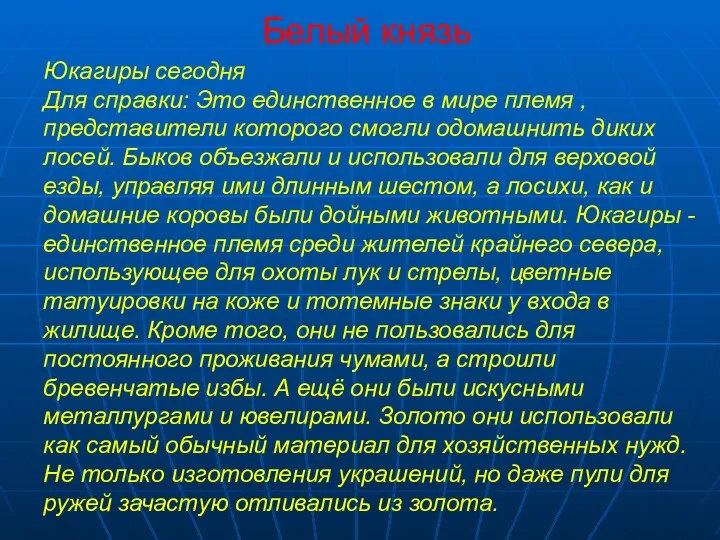 Белый князь

Юкагиры сегодня
Для справки: Это единственное в мире племя , представители которого смогли одомашнить диких лосей. Быков объезжали и использовали для верховой езды, управляя ими длинным шестом, а лосихи, как и домашние коровы были дойными животными. Юкагиры - единственное племя среди жителей крайнего севера, использующее для охоты лук и стрелы, цветные татуировки на коже и тотемные знаки у входа в жилище. Кроме того, они не пользовались для постоянного проживания чумами, а строили бревенчатые избы. А ещё они были искусными металлургами и ювелирами. Золото они использовали как самый обычный материал для хозяйственных нужд. Не только изготовления украшений, но даже пули для ружей зачастую отливались из золота.